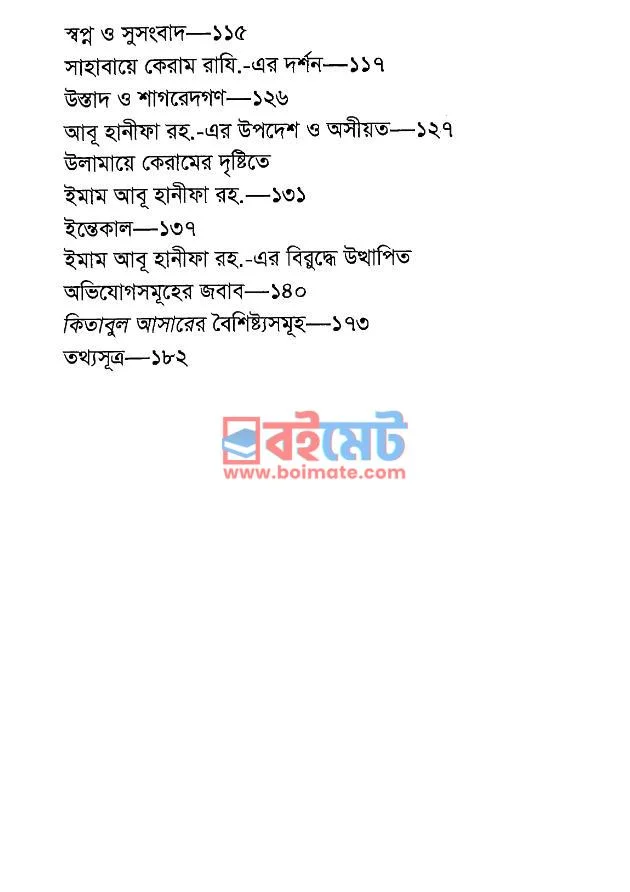 স্বপ্ন ও সুসংবাদ—১১৫
সাহাবায়ে কেরাম রাযি.-এর দর্শন—১১৭
উস্তাদ ও শাগরেদগণ—১২৬
আবূ হানীফা রহ.-এর উপদেশ ও অসীয়ত—১২৭
উলামায়ে কেরামের দৃষ্টিতে
ইমাম আবূ হানীফা রহ.—১৩১
ইন্তেকাল—১৩৭
ইমাম আবূ হানীফা রহ.-এর বিরুদ্ধে উত্থাপিত
অভিযোগসমূহের জবাব—১৪০
কিতাবুল আসারের বৈশিষ্ট্যসমূহ—১৭৩
তথ্যসূত্র—১৮২

বইমেট
www.boimate.com